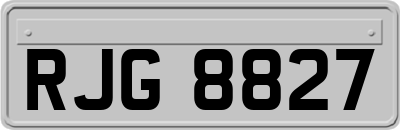 RJG 8827